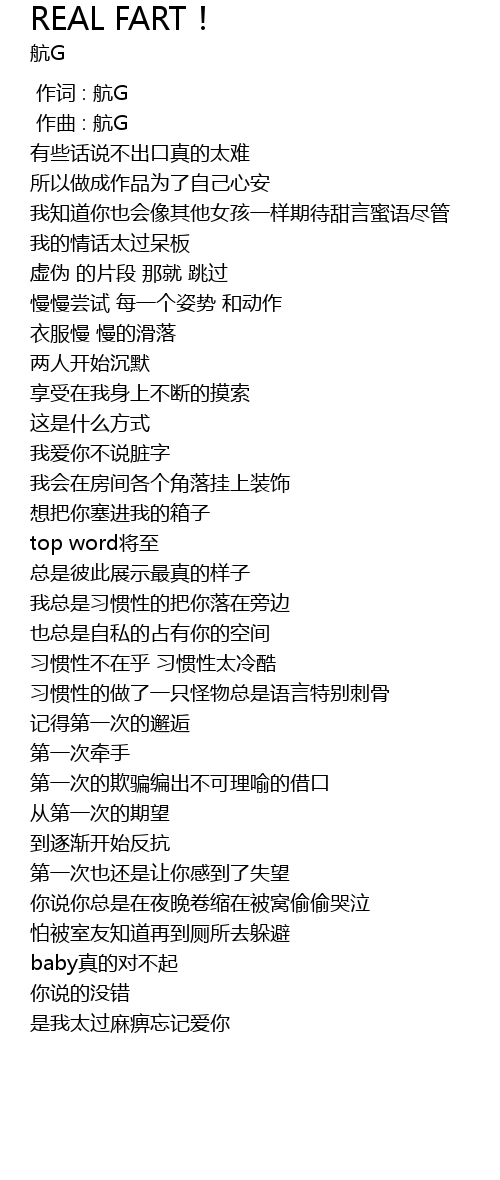 REAL FART！
航G

作词 : 航G
作曲 : 航G
有些话说不出口真的太难
所以做成作品为了自己心安
我知道你也会像其他女孩一样期待甜言蜜语尽管
我的情话太过呆板
虚伪 的片段 那就 跳过
慢慢尝试 每一个姿势 和动作
衣服慢 慢的滑落
两人开始沉默
享受在我身上不断的摸索
这是什么方式
我爱你不说脏字
我会在房间各个角落挂上装饰
想把你塞进我的箱子
top word将至
总是彼此展示最真的样子
我总是习惯性的把你落在旁边
也总是自私的占有你的空间
习惯性不在乎 习惯性太冷酷
习惯性的做了一只怪物总是语言特别刺骨
记得第一次的邂逅
第一次牵手
第一次的欺骗编出不可理喻的借口
从第一次的期望
到逐渐开始反抗
第一次也还是让你感到了失望
你说你总是在夜晚卷缩在被窝偷偷哭泣
怕被室友知道再到厕所去躲避
baby真的对不起
你说的没错
是我太过麻痹忘记爱你